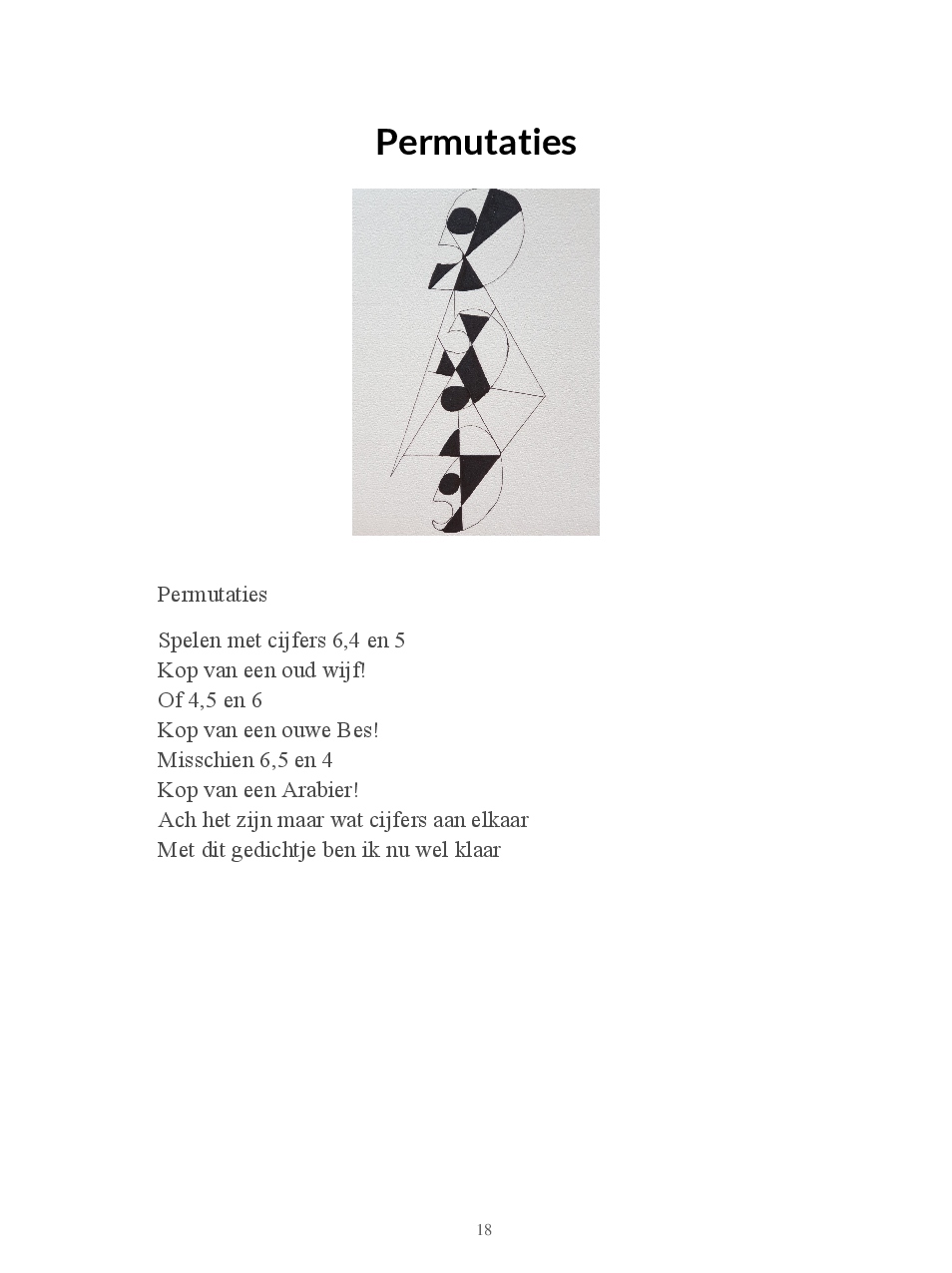 Permutaties

Permutaties

Spelen met cijfers 6,4 en 5
Kop van een oud wijf!
Of 4,5 en 6
Kop van een ouwe Bes!
Misschien 6,5 en 4
Kop van een Arabier!
Ach het zijn maar wat cijfers aan elkaar
Met dit gedichtje ben ik nu wel klaar

18